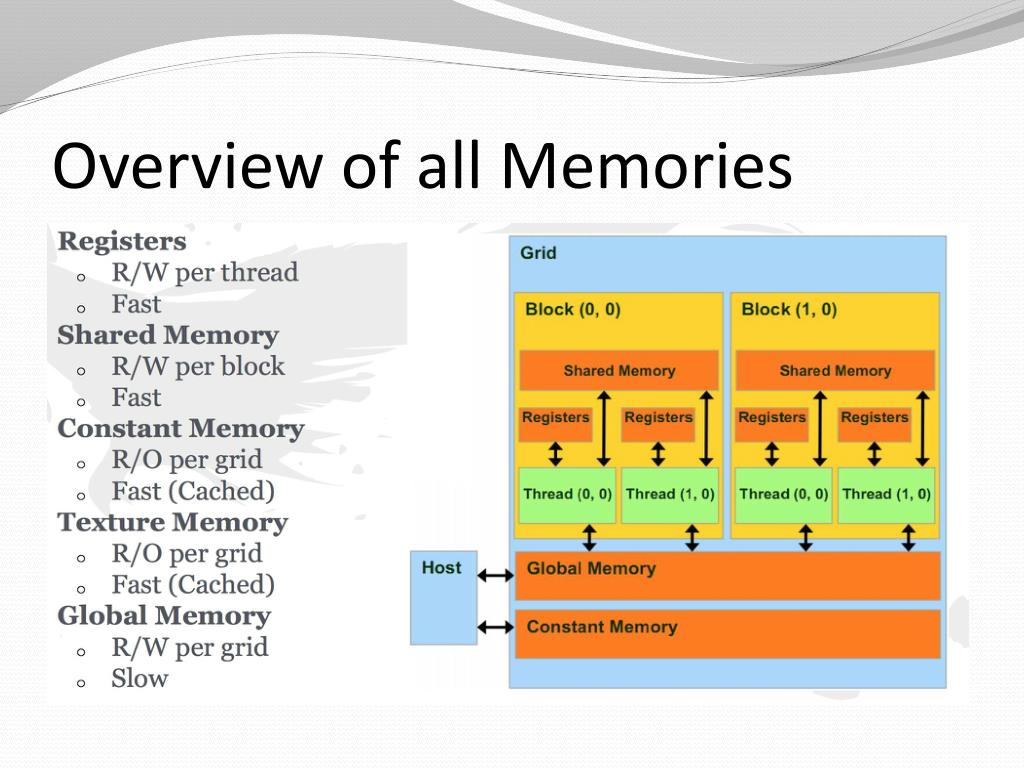 Overview of all Memories

Registers
o R/W per thread
o Fast
Shared Memory
o R/W per block
o Fast
Constant Memory
o R/O per grid
o Fast (Cached)
Texture Memory
o R/O per grid
o Fast (Cached)
Global Memory
o R/W per grid
o Slow

Grid

Block (0, 0)

Shared Memory

Registers

Registers

Thread (0, 0)

Thread (1, 0)

Block (1, 0)

Shared Memory

Registers

Registers

Thread (0, 0)

Thread (1, 0)

Host

Global Memory

Constant Memory